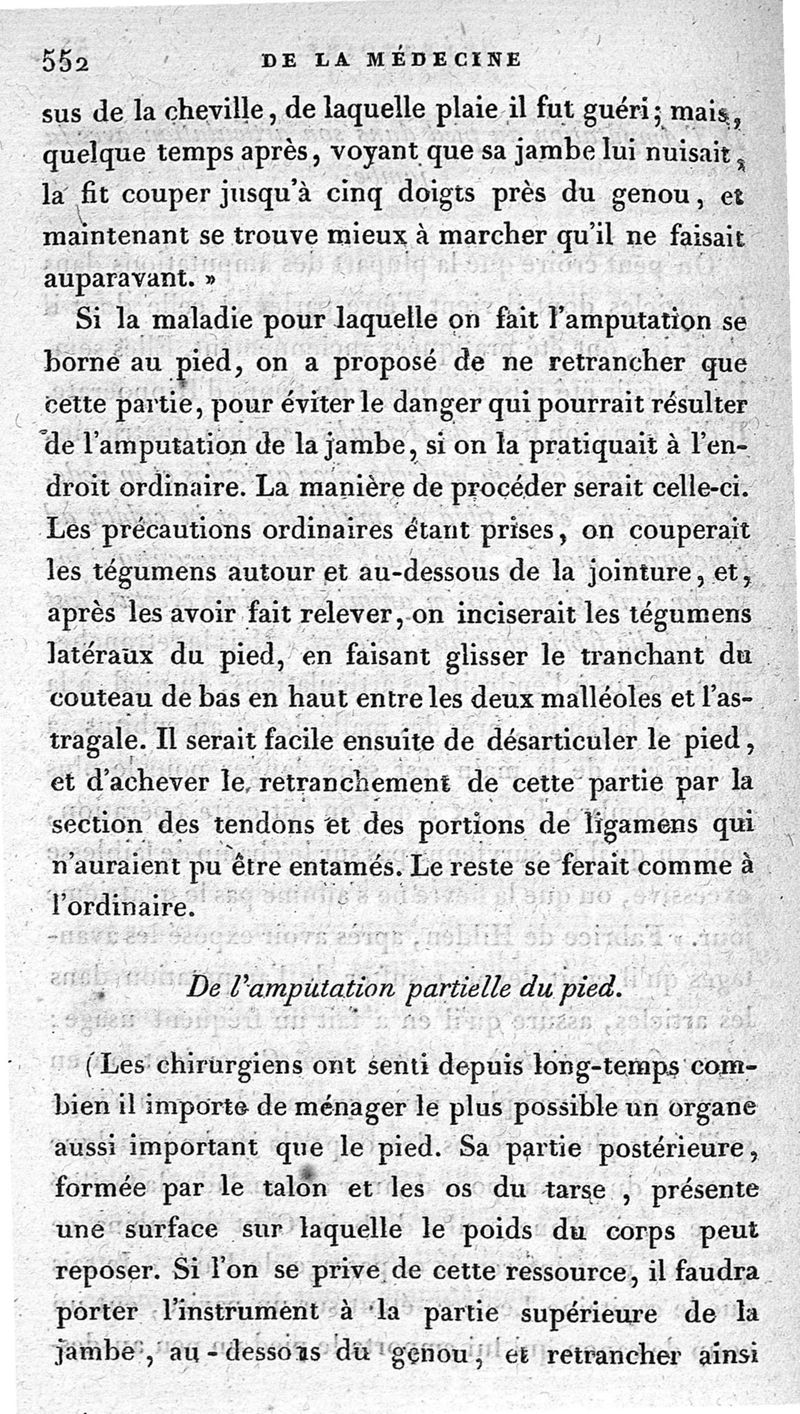 552 DE LA MÉDECINE

sus de la cheville, de laquelle plaie il fut guéri; mais, quelque temps après, voyant que sa jambe lui nuisait, la fit couper jusqu'à cinq doigts près du genou, et maintenant se trouve mieux à marcher qu'il ne faisait auparavant. »

Si la maladie pour laquelle on fait l'amputation se borne au pied, on a proposé de ne retrancher que cette partie, pour éviter le danger qui pourrait résulter de l'amputation de la jambe, si on la pratiquait à l'endroit ordinaire. La manière de procéder serait celle-ci. Les précautions ordinaires étant prises, on couperait les tégumens autour et au-dessous de la jointure, et, après les avoir fait relever, on inciserait les tégumens latéraux du pied, en faisant glisser le tranchant du couteau de bas en haut entre les deux malléoles et l'astragale. Il serait facile ensuite de désarticuler le pied, et d'achever le retranchement de cette partie par la section des tendons et des portions de ligamens qui n'auraient pu être entamés. Le reste se ferait comme à l'ordinaire.

De l'amputation partielle du pied.

(Les chirurgiens ont senti depuis long-temps combien il importe de ménager le plus possible un organe aussi important que le pied. Sa partie postérieure, formée par le talon et les os du tarse, présente une surface sur laquelle le poids du corps peut reposer. Si l'on se prive de cette ressource, il faudra porter l'instrument à la partie supérieure de la jambe, au-dessous du genou, et retrancher ainsi